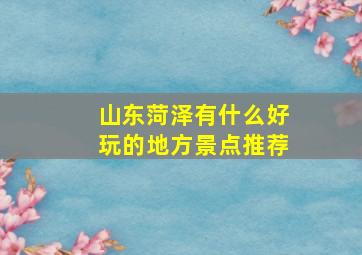 山东菏泽有什么好玩的地方景点推荐